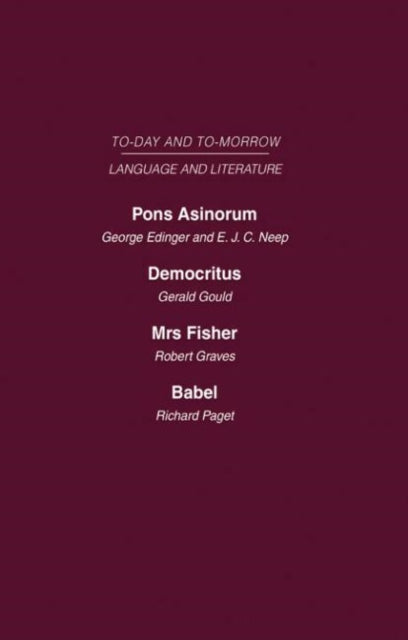 TO-DAY AND TO-MORROW

LANGUAGE AND LITERATURE

Pons Asinorum

George Edinger and E. J. C. Neep

Democritus

Gerald Gould

Mrs Fisher

Robert Graves

Babel

Richard Paget